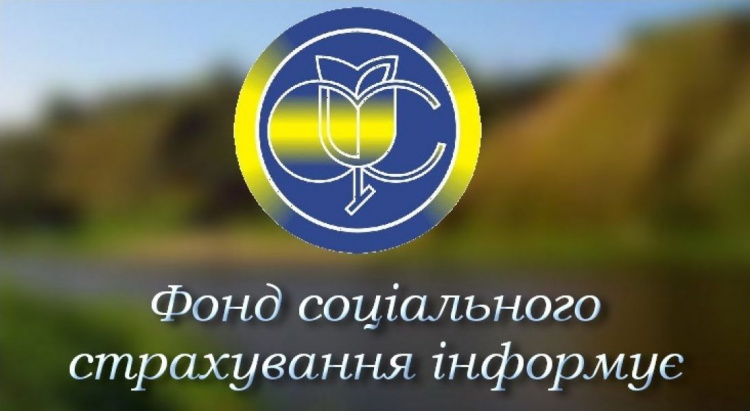 Фонд соціального страхування інформує